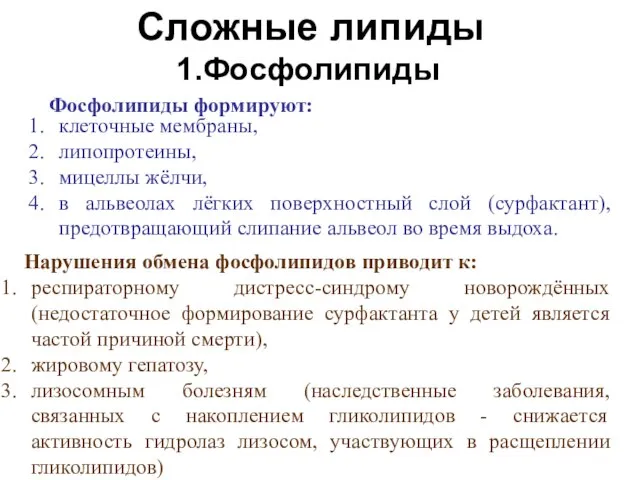 Сложные липиды
1.Фосфолипиды

Фосфолипиды формируют:
1. клеточные мембраны,
2. липопротеины,
3. мицеллы жёлчи,
4. в альвеолах лёгких поверхностный слой (сурфактант), предотвращающий слипание альвеол во время выдоха.

Нарушения обмена фосфолипидов приводит к:
1. респираторному дистресс-синдрому новорождённых (недостаточное формирование сурфактанта у детей является частой причиной смерти),
2. жировому гепатозу,
3. лизосомным болезням (наследственные заболевания, связанных с накоплением гликолипидов - снижается активность гидролаз лизосом, участвующих в расщеплении гликолипидов)